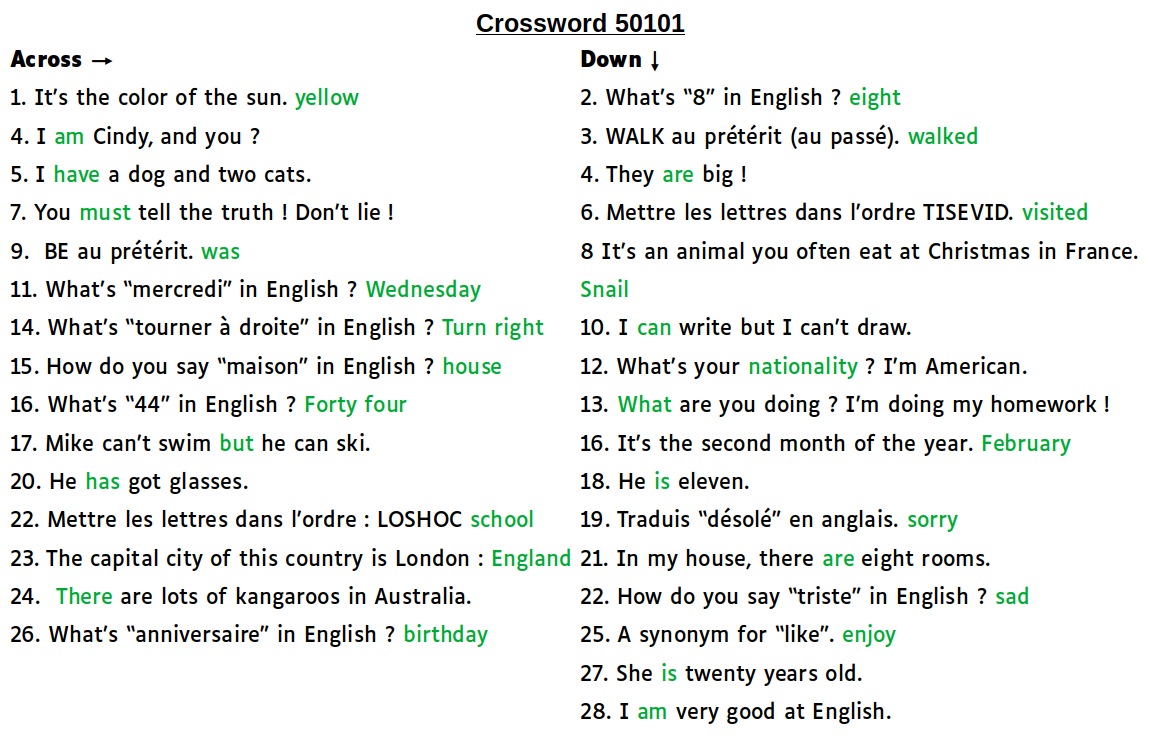 Crossword 50101

Across →
1. It's the color of the sun. yellow
4. I am Cindy, and you ?
5. I have a dog and two cats.
7. You must tell the truth ! Don't lie !
9. BE au prétérit. was
11. What's "mercredi" in English ? Wednesday
14. What's "tourner à droite" in English ? Turn right
15. How do you say "maison" in English ? house
16. What's "44" in English ? Forty four
17. Mike can't swim but he can ski.
20. He has got glasses.
22. Mettre les lettres dans l'ordre : LOSHOC school
23. The capital city of this country is London : England
24. There are lots of kangaroos in Australia.
26. What's "anniversaire" in English ? birthday

Down ↓
2. What's "8" in English ? eight
3. WALK au prétérit (au passé). walked
4. They are big !
6. Mettre les lettres dans l'ordre TISEVID. visited
8 It's an animal you often eat at Christmas in France. Snail
10. I can write but I can't draw.
12. What's your nationality ? I'm American.
13. What are you doing ? I'm doing my homework !
16. It's the second month of the year. February
18. He is eleven.
19. Traduis "désolé" en anglais. sorry
21. In my house, there are eight rooms.
22. How do you say "triste" in English ? sad
25. A synonym for "like". enjoy
27. She is twenty years old.
28. I am very good at English.